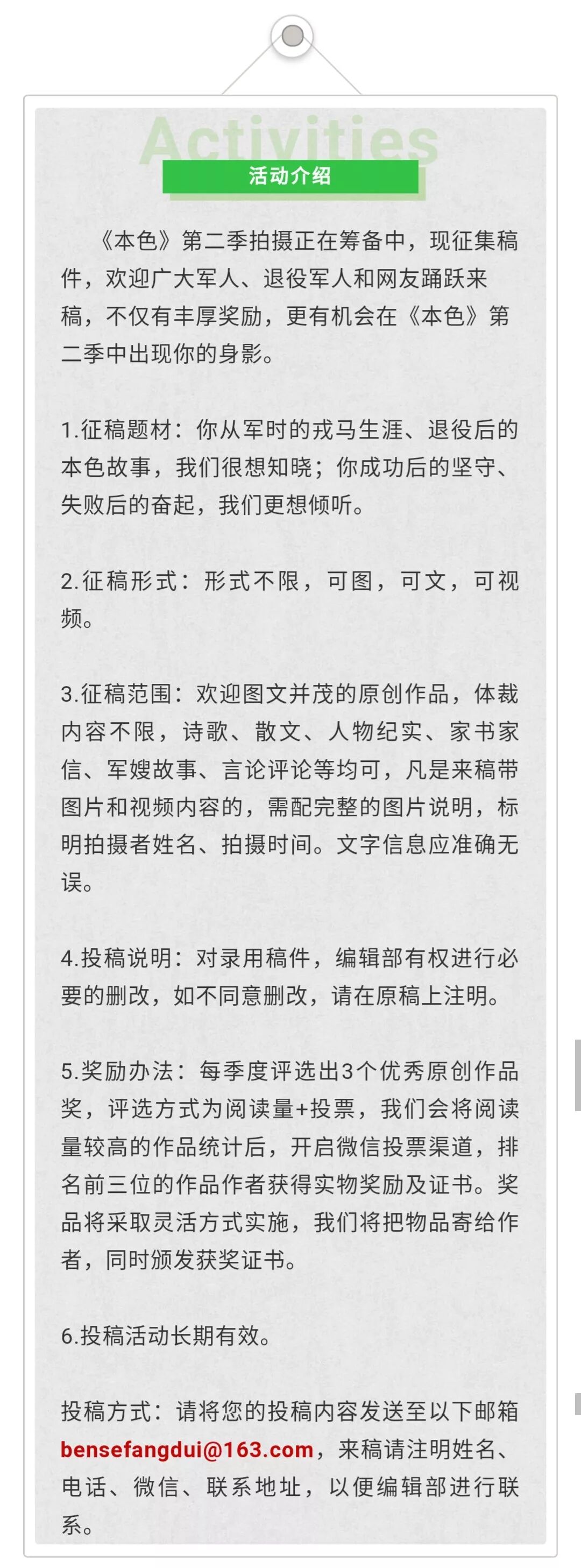 Activities

活动介绍

《本色》第二季拍摄正在筹备中，现征集稿件，欢迎广大军人、退役军人和网友踊跃来稿，不仅有丰厚奖励，更有机会在《本色》第二季中出现你的身影。

1.征稿题材：你从军时的戎马生涯、退役后的本色故事，我们很想知晓；你成功后的坚守、失败后的奋起，我们更想倾听。

2.征稿形式：形式不限，可图，可文，可视频。

3.征稿范围：欢迎图文并茂的原创作品，体裁内容不限，诗歌、散文、人物纪实、家书家信、军嫂故事、言论评论等均可，凡是来稿带图片和视频内容的，需配完整的图片说明，标明拍摄者姓名、拍摄时间。文字信息应准确无误。

4.投稿说明：对录用稿件，编辑部有权进行必要的删改，如不同意删改，请在原稿上注明。

5.奖励办法：每季度评选出3个优秀原创作品奖，评选方式为阅读量+投票，我们会将阅读量较高的作品统计后，开启微信投票渠道，排名前三位的作品作者获得实物奖励及证书。奖品将采取灵活方式实施，我们将把物品寄给作者，同时颁发获奖证书。

6.投稿活动长期有效。

投稿方式：请将您的投稿内容发送至以下邮箱bensefangdui@163.com，来稿请注明姓名、电话、微信、联系地址，以便编辑部进行联系。